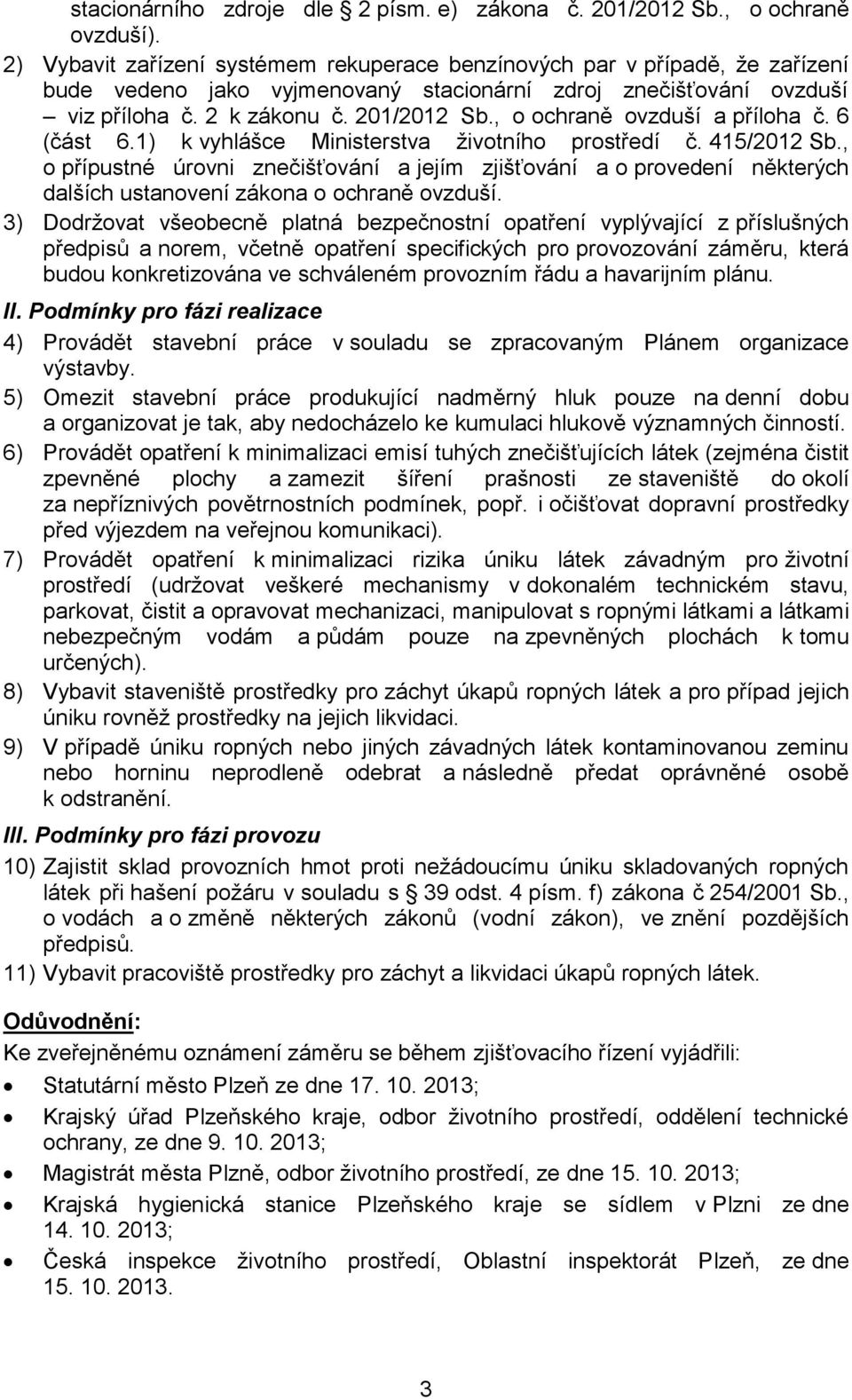 stacionárního zdroje dle 2 písm. e) zákona č. 201/2012 Sb., o ochraně ovzduší).

2) Vybavit zařízení systémem rekuperace benzínových par v případě, že zařízení bude vedeno jako vyjmenovaný stacionární zdroj znečišťování ovzduší – viz příloha č. 2 k zákonu č. 201/2012 Sb., o ochraně ovzduší a příloha č. 6 (část 6.1) k vyhlášce Ministerstva životního prostředí č. 415/2012 Sb., o přípustné úrovni znečišťování a jejím zjišťování a o provedení některých dalších ustanovení zákona o ochraně ovzduší.

3) Dodržovat všeobecně platná bezpečnostní opatření vyplývající z příslušných předpisů a norem, včetně opatření specifických pro provozování záměru, která budou konkretizována ve schváleném provozním řádu a havarijním plánu.

II. Podmínky pro fázi realizace

4) Provádět stavební práce v souladu se zpracovaným Plánem organizace výstavby.

5) Omezit stavební práce produkující nadměrný hluk pouze na denní dobu a organizovat je tak, aby nedocházelo ke kumulaci hlukově významných činností.

6) Provádět opatření k minimalizaci emisí tuhých znečišťujících látek (zejména čistit zpevněné plochy a zamezit šíření prašnosti ze staveniště do okolí za nepříznivých povětrnostních podmínek, popř. i očišťovat dopravní prostředky před výjezdem na veřejnou komunikaci).

7) Provádět opatření k minimalizaci rizika úniku látek závadným pro životní prostředí (udržovat veškeré mechanismy v dokonalém technickém stavu, parkovat, čistit a opravovat mechanizaci, manipulovat s ropnými látkami a látkami nebezpečným vodám a půdám pouze na zpevněných plochách k tomu určených).

8) Vybavit staveniště prostředky pro záchyt úkapů ropných látek a pro případ jejich úniku rovněž prostředky na jejich likvidaci.

9) V případě úniku ropných nebo jiných závadných látek kontaminovanou zeminu nebo horninu neprodleně odebrat a následně předat oprávněné osobě k odstranění.

III. Podmínky pro fázi provozu

10) Zajistit sklad provozních hmot proti nežádoucímu úniku skladovaných ropných látek při hašení požáru v souladu s § 39 odst. 4 písm. f) zákona č 254/2001 Sb., o vodách a o změně některých zákonů (vodní zákon), ve znění pozdějších předpisů.

11) Vybavit pracoviště prostředky pro záchyt a likvidaci úkapů ropných látek.

Odůvodnění:

Ke zveřejněnému oznámení záměru se během zjišťovacího řízení vyjádřili:

• Statutární město Plzeň ze dne 17. 10. 2013;
• Krajský úřad Plzeňského kraje, odbor životního prostředí, oddělení technické ochrany, ze dne 9. 10. 2013;
• Magistrát města Plzně, odbor životního prostředí, ze dne 15. 10. 2013;
• Krajská hygienická stanice Plzeňského kraje se sídlem v Plzni ze dne 14. 10. 2013;
• Česká inspekce životního prostředí, Oblastní inspektorát Plzeň, ze dne 15. 10. 2013.

3